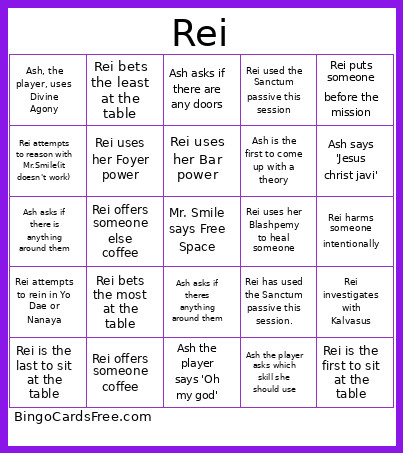 Rei

| | | | | |
|---|---|---|---|---|
| Ash, the player, uses Divine Agony | Rei bets the least at the table | Ash asks if there are any doors | Rei used the Sanctum passive this session | Rei puts someone before the mission |
| Rei attempts to reason with Mr.Smile(it doesn't work) | Rei uses her Foyer power | Rei uses her Bar power | Ash is the first to come up with a theory | Ash says 'Jesus christ javi' |
| Ash asks if there is anything around them | Rei offers someone else coffee | Mr. Smile says Free Space | Rei uses her Blashpemy to heal someone | Rei harms someone intentionally |
| Rei attempts to rein in Yo Dae or Nanaya | Rei bets the most at the table | Ash asks if theres anything around them | Rei has used the Sanctum passive this session. | Rei investigates with Kalvasus |
| Rei is the last to sit at the table | Rei offers someone coffee | Ash the player says 'Oh my god' | Ash the player asks which skill she should use | Rei is the first to sit at the table |

BingoCardsFree.com